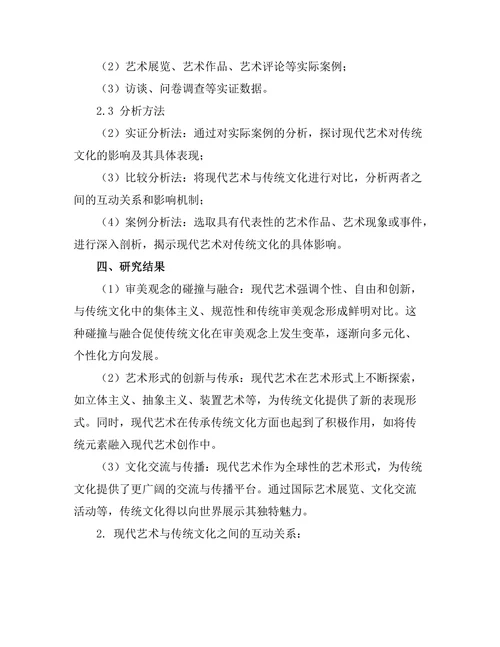 （2）艺术展览、艺术作品、艺术评论等实际案例；

（3）访谈、问卷调查等实证数据。

2.3 分析方法

（2）实证分析法：通过对实际案例的分析，探讨现代艺术对传统文化的影响及其具体表现；

（3）比较分析法：将现代艺术与传统文化进行对比，分析两者之间的互动关系和影响机制；

（4）案例分析法：选取具有代表性的艺术作品、艺术现象或事件，进行深入剖析，揭示现代艺术对传统文化的具体影响。

四、研究结果

（1）审美观念的碰撞与融合：现代艺术强调个性、自由和创新，与传统文化中的集体主义、规范性和传统审美观念形成鲜明对比。这种碰撞与融合促使传统文化在审美观念上发生变革，逐渐向多元化、个性化方向发展。

（2）艺术形式的创新与传承：现代艺术在艺术形式上不断探索，如立体主义、抽象主义、装置艺术等，为传统文化提供了新的表现形式。同时，现代艺术在传承传统文化方面也起到了积极作用，如将传统元素融入现代艺术创作中。

（3）文化交流与传播：现代艺术作为全球性的艺术形式，为传统文化提供了更广阔的交流与传播平台。通过国际艺术展览、文化交流活动等，传统文化得以向世界展示其独特魅力。

2. 现代艺术与传统文化之间的互动关系：